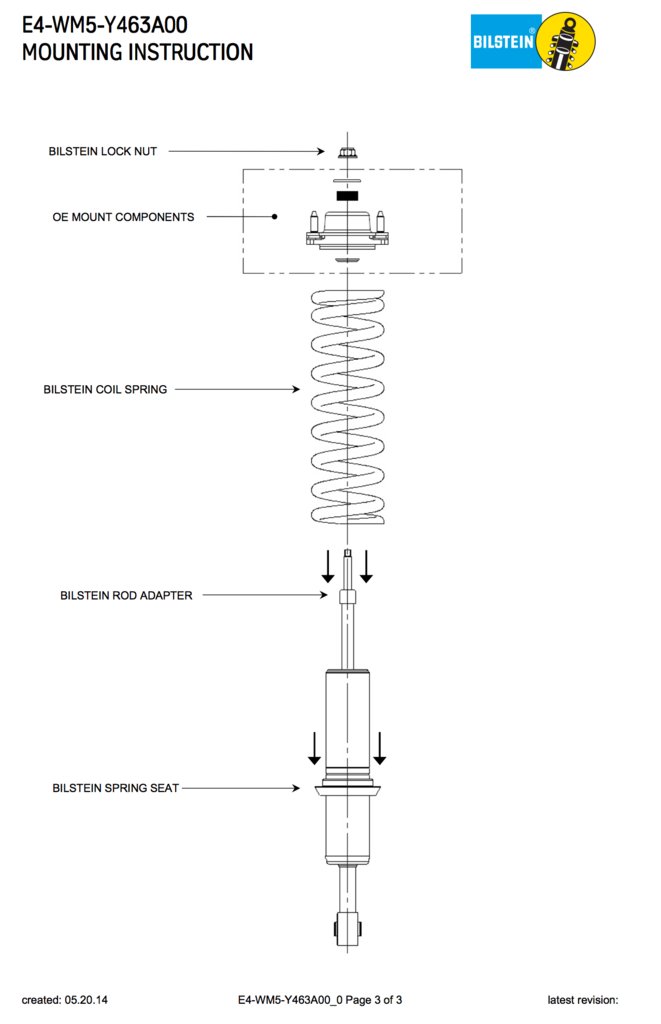 E4-WM5-Y463A00
MOUNTING INSTRUCTION

BILSTEIN®

BILSTEIN LOCK NUT

OE MOUNT COMPONENTS

BILSTEIN COIL SPRING

BILSTEIN ROD ADAPTER

BILSTEIN SPRING SEAT

created: 05.20.14

E4-WM5-Y463A00_0 Page 3 of 3

latest revision: